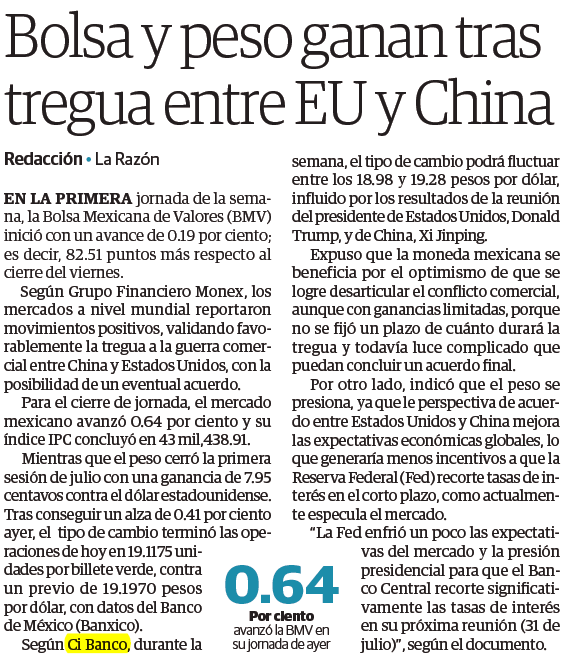 Bolsa y peso ganan tras tregua entre EU y China

Redacción • La Razón

EN LA PRIMERA jornada de la semana, la Bolsa Mexicana de Valores (BMV) inició con un avance de 0.19 por ciento; es decir, 82.51 puntos más respecto al cierre del viernes.

Según Grupo Financiero Monex, los mercados a nivel mundial reportaron movimientos positivos, validando favorablemente la tregua a la guerra comercial entre China y Estados Unidos, con la posibilidad de un eventual acuerdo.

Para el cierre de jornada, el mercado mexicano avanzó 0.64 por ciento y su índice IPC concluyó en 43 mil,438.91.

Mientras que el peso cerró la primera sesión de julio con una ganancia de 7.95 centavos contra el dólar estadounidense. Tras conseguir un alza de 0.41 por ciento ayer, el tipo de cambio terminó las operaciones de hoy en 19.1175 unidades por billete verde, contra un previo de 19.1970 pesos por dólar, con datos del Banco de México (Banxico).

Según Ci Banco, durante la semana, el tipo de cambio podrá fluctuar entre los 18.98 y 19.28 pesos por dólar, influido por los resultados de la reunión del presidente de Estados Unidos, Donald Trump, y de China, Xi Jinping.

Expuso que la moneda mexicana se beneficia por el optimismo de que se logre desarticular el conflicto comercial, aunque con ganancias limitadas, porque no se fijó un plazo de cuánto durará la tregua y todavía luce complicado que puedan concluir un acuerdo final.

Por otro lado, indicó que el peso se presiona, ya que le perspectiva de acuerdo entre Estados Unidos y China mejora las expectativas económicas globales, lo que generaría menos incentivos a que la Reserva Federal (Fed) recorte tasas de interés en el corto plazo, como actualmente especula el mercado.

"La Fed enfrió un poco las expectativas del mercado y la presión presidencial para que el Banco Central recorte significativamente las tasas de interés en su próxima reunión (31 de julio)", según el documento.

0.64
Por ciento
avanzó la BMV en su jornada de ayer